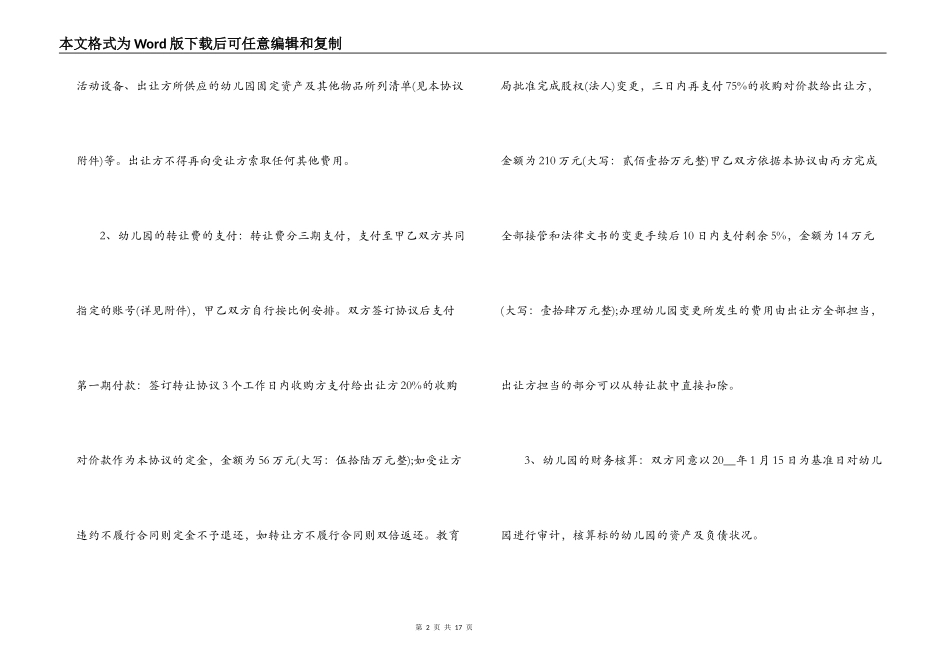 本文格式为Word版下载后可任意编辑和复制

活动设备、出让方所供应的幼儿园固定资产及其他物品所列清单(见本协议附件)等。出让方不得再向受让方索取任何其他费用。

2、幼儿园的转让费的支付：转让费分三期支付，支付至甲乙双方共同指定的账号(详见附件)，甲乙双方自行按比例安排。双方签订协议后支付第一期付款：签订转让协议3个工作日内收购方支付给出让方20%的收购对价款作为本协议的定金，金额为56万元(大写：伍拾陆万元整);如受让方违约不履行合同则定金不予退还，如转让方不履行合同则双倍返还。教育局批准完成股权(法人)变更，三日内再支付75%的收购对价款给出让方，金额为210万元(大写：贰佰壹拾万元整)甲乙双方依据本协议由丙方完成全部接管和法律文书的变更手续后10日内支付剩余5%，金额为14万元(大写：壹拾肆万元整);办理幼儿园变更所发生的费用由出让方全部担当，出让方担当的部分可以从转让款中直接扣除。

3、幼儿园的财务核算：双方同意以20__年1月15日为基准日对幼儿园进行审计，核算标的幼儿园的资产及负债状况。

第 2 页 共 17 页